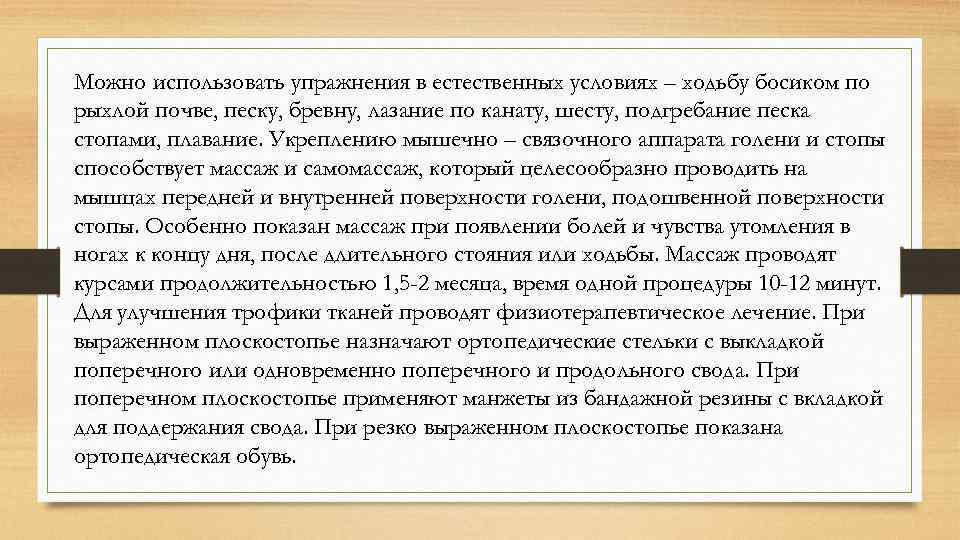 Можно использовать упражнения в естественных условиях – ходьбу босиком по рыхлой почве, песку, бревну, лазание по канату, шесту, подгребание песка стопами, плавание. Укреплению мышечно – связочного аппарата голени и стопы способствует массаж и самомассаж, который целесообразно проводить на мышцах передней и внутренней поверхности голени, подошвенной поверхности стопы. Особенно показан массаж при появлении болей и чувства утомления в ногах к концу дня, после длительного стояния или ходьбы. Массаж проводят курсами продолжительностью 1,5-2 месяца, время одной процедуры 10-12 минут. Для улучшения трофики тканей проводят физиотерапевтическое лечение. При выраженном плоскостопье назначают ортопедические стельки с выкладкой поперечного или одновременно поперечного и продольного свода. При поперечном плоскостопье применяют манжеты из бандажной резины с вкладкой для поддержания свода. При резко выраженном плоскостопье показана ортопедическая обувь.